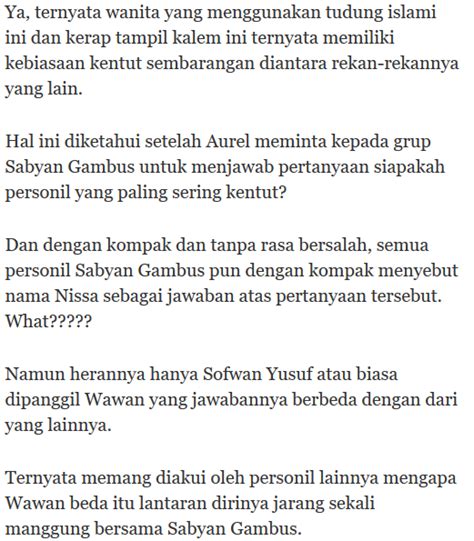 Ya, ternyata wanita yang menggunakan tudung islami ini dan kerap tampil kalem ini ternyata memiliki kebiasaan kentut sembarangan diantara rekan-rekannya yang lain.

Hal ini diketahui setelah Aurel meminta kepada grup Sabyan Gambus untuk menjawab pertanyaan siapakah personil yang paling sering kentut?

Dan dengan kompak dan tanpa rasa bersalah, semua personil Sabyan Gambus pun dengan kompak menyebut nama Nissa sebagai jawaban atas pertanyaan tersebut. What?????

Namun herannya hanya Sofwan Yusuf atau biasa dipanggil Wawan yang jawabannya berbeda dengan dari yang lainnya.

Ternyata memang diakui oleh personil lainnya mengapa Wawan beda itu lantaran dirinya jarang sekali manggung bersama Sabyan Gambus.